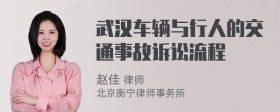 武汉车辆与行人的交通事故诉讼流程

赵佳 律师
北京衡宁律师事务所